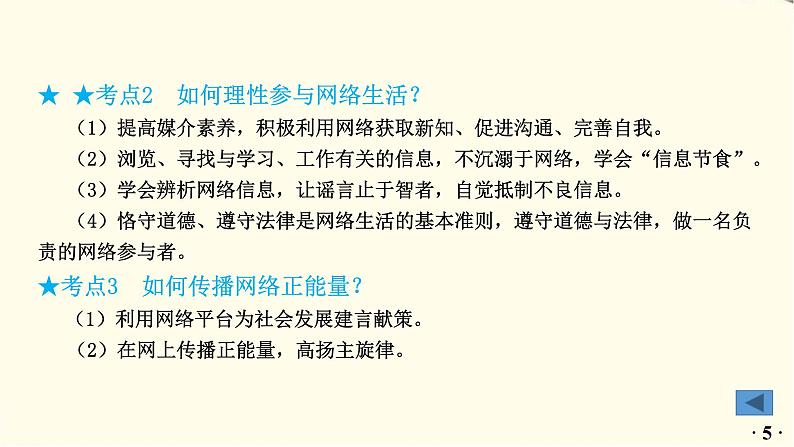 ★ ★考点2　如何理性参与网络生活？

（1）提高媒介素养，积极利用网络获取新知、促进沟通、完善自我。

（2）浏览、寻找与学习、工作有关的信息，不沉溺于网络，学会“信息节食”。

（3）学会辨析网络信息，让谣言止于智者，自觉抵制不良信息。

（4）恪守道德、遵守法律是网络生活的基本准则，遵守道德与法律，做一名负责的网络参与者。

★考点3　如何传播网络正能量？

（1）利用网络平台为社会发展建言献策。

（2）在网上传播正能量，高扬主旋律。

· 5 ·